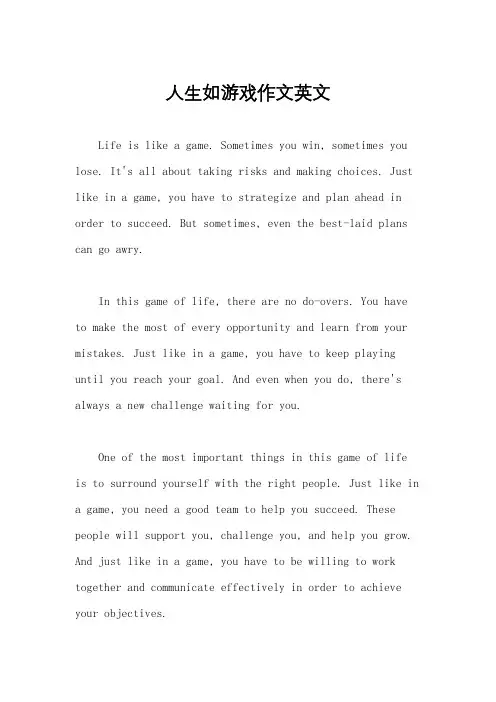 人生如游戏作文英文

Life is like a game. Sometimes you win, sometimes you lose. It's all about taking risks and making choices. Just like in a game, you have to strategize and plan ahead in order to succeed. But sometimes, even the best-laid plans can go awry.

In this game of life, there are no do-overs. You have to make the most of every opportunity and learn from your mistakes. Just like in a game, you have to keep playing until you reach your goal. And even when you do, there's always a new challenge waiting for you.

One of the most important things in this game of life is to surround yourself with the right people. Just like in a game, you need a good team to help you succeed. These people will support you, challenge you, and help you grow. And just like in a game, you have to be willing to work together and communicate effectively in order to achieve your objectives.